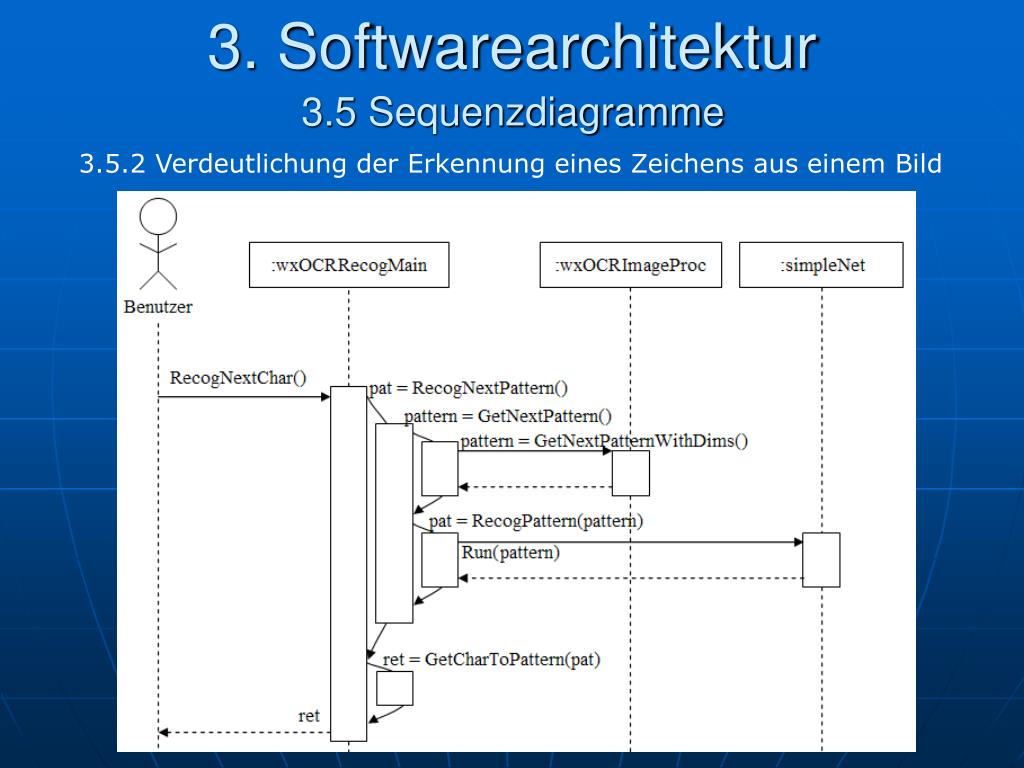 3. Softwarearchitektur
3.5 Sequenzdiagramme
3.5.2 Verdeutlichung der Erkennung eines Zeichens aus einem Bild

Benutzer
:wxOCRRecogMain
:wxOCRImageProc
:simpleNet
RecogNextChar()
pat = RecogNextPattern()
pattern = GetNextPattern()
pattern = GetNextPatternWithDims()
pat = RecogPattern(pattern)
Run(pattern)
ret = GetCharToPattern(pat)
ret